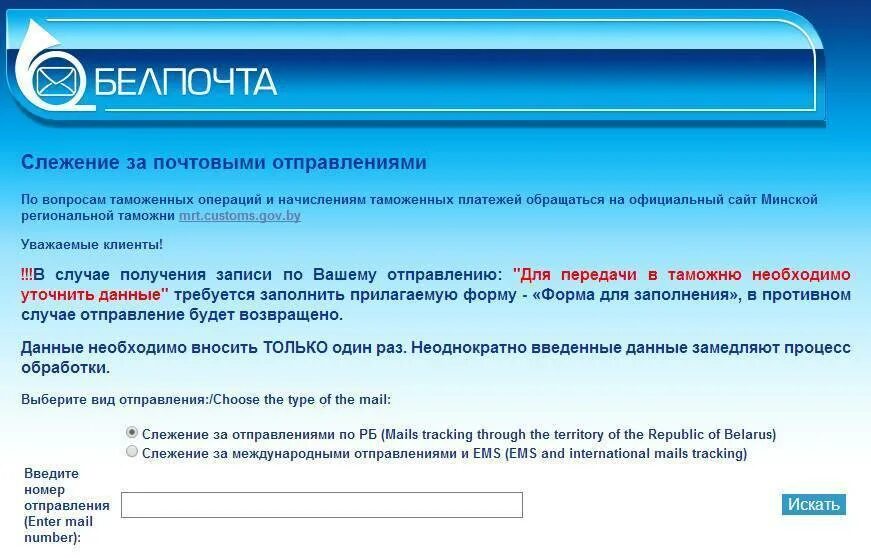 БЕЛПОЧТА

Слежение за почтовыми отправлениями

По вопросам таможенных операций и начислениям таможенных платежей обращаться на официальный сайт Минской региональной таможни mrt.customs.gov.by

Уважаемые клиенты!

!!!В случае получения записи по Вашему отправлению: "Для передачи в таможню необходимо уточнить данные" требуется заполнить прилагаемую форму - «Форма для заполнения», в противном случае отправление будет возвращено.

Данные необходимо вносить ТОЛЬКО один раз. Неоднократно введенные данные замедляют процесс обработки.

Выберите вид отправления:/Choose the type of the mail:

Слежение за отправлениями по РБ (Mails tracking through the territory of the Republic of Belarus)
Слежение за международными отправлениями и EMS (EMS and international mails tracking)

Введите номер отправления (Enter mail number):

Искать